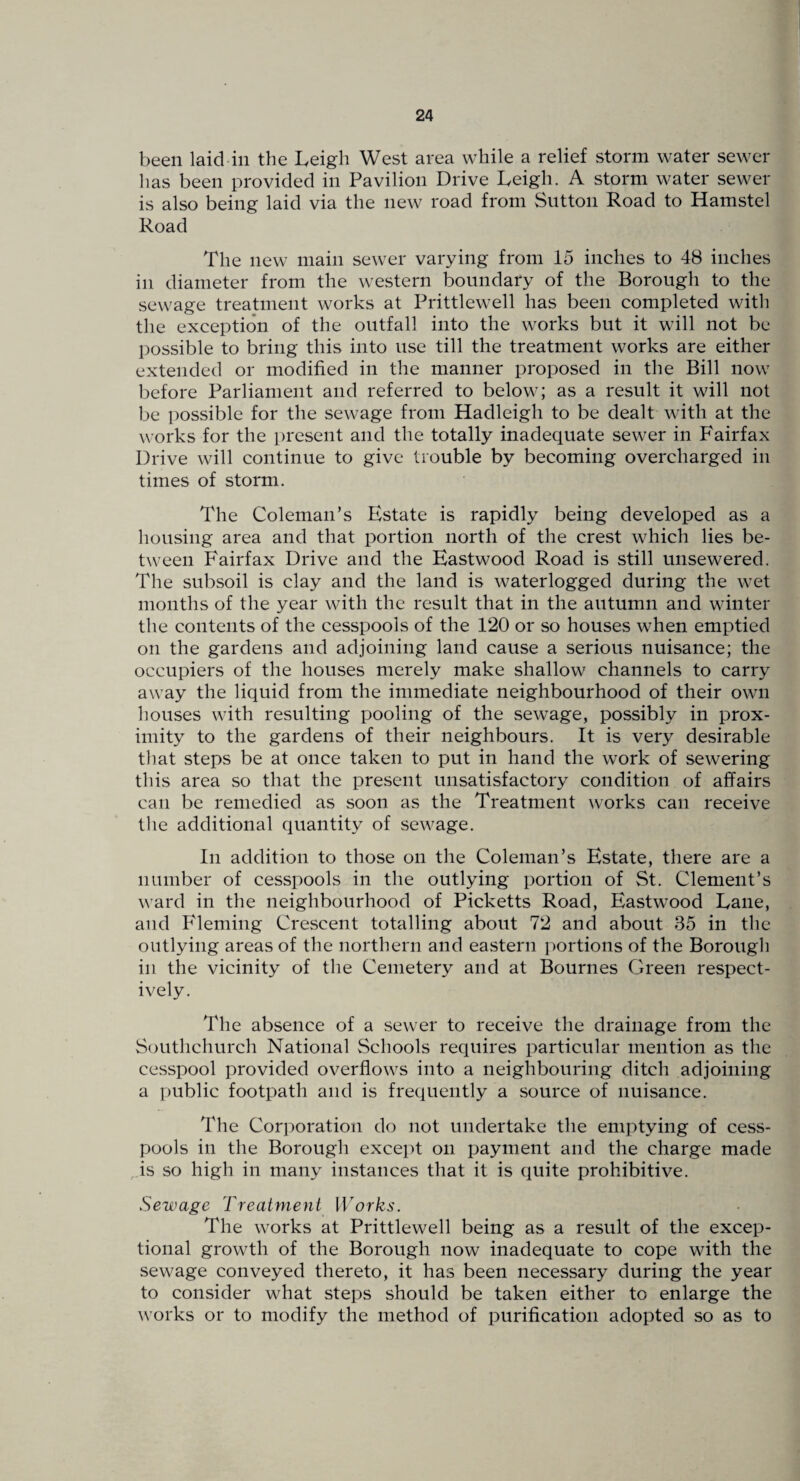 24

been laid in the Leigh West area while a relief storm water sewer has been provided in Pavilion Drive Leigh. A storm water sewer is also being laid via the new road from Sutton Road to Hamstel Road

The new main sewer varying from 15 inches to 48 inches in diameter from the western boundary of the Borough to the sewage treatment works at Prittlewell has been completed with the exception of the outfall into the works but it will not be possible to bring this into use till the treatment works are either extended or modified in the manner proposed in the Bill now before Parliament and referred to below; as a result it will not be possible for the sewage from Hadleigh to be dealt with at the works for the present and the totally inadequate sewer in Fairfax Drive will continue to give trouble by becoming overcharged in times of storm.

The Coleman's Estate is rapidly being developed as a housing area and that portion north of the crest which lies between Fairfax Drive and the Eastwood Road is still unsewered. The subsoil is clay and the land is waterlogged during the wet months of the year with the result that in the autumn and winter the contents of the cesspools of the 120 or so houses when emptied on the gardens and adjoining land cause a serious nuisance; the occupiers of the houses merely make shallow channels to carry away the liquid from the immediate neighbourhood of their own houses with resulting pooling of the sewage, possibly in proximity to the gardens of their neighbours. It is very desirable that steps be at once taken to put in hand the work of sewering this area so that the present unsatisfactory condition of affairs can be remedied as soon as the Treatment works can receive the additional quantity of sewage.

In addition to those on the Coleman's Estate, there are a number of cesspools in the outlying portion of St. Clement's ward in the neighbourhood of Picketts Road, Eastwood Lane, and Fleming Crescent totalling about 72 and about 35 in the outlying areas of the northern and eastern portions of the Borough in the vicinity of the Cemetery and at Bournes Green respectively.

The absence of a sewer to receive the drainage from the Southchurch National Schools requires particular mention as the cesspool provided overflows into a neighbouring ditch adjoining a public footpath and is frequently a source of nuisance.

The Corporation do not undertake the emptying of cesspools in the Borough except on payment and the charge made is so high in many instances that it is quite prohibitive.

Sewage Treatment Works.
The works at Prittlewell being as a result of the exceptional growth of the Borough now inadequate to cope with the sewage conveyed thereto, it has been necessary during the year to consider what steps should be taken either to enlarge the works or to modify the method of purification adopted so as to